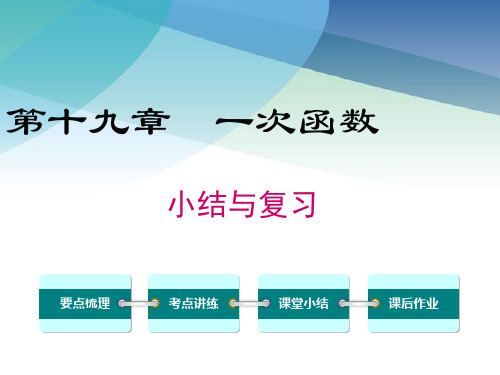 第十九章　一次函数

小结与复习

要点梳理

考点讲练

课堂小结

课后作业